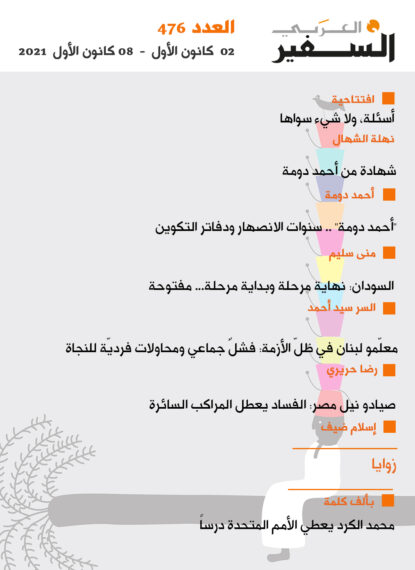 السفير العربي

العدد 476
02 كانون الأول - 08 كانون الأول 2021

افتتاحية
أسئلة، ولا شيء سواها
نهلة الشهال

شهادة من أحمد دومة
أحمد دومة

"أحمد دومة" .. سنوات الانصهار ودفاتر التكوين
منى سليم

السودان: نهاية مرحلة وبداية مرحلة... مفتوحة
السر سيد أحمد

معلّمو لبنان في ظلّ الأزمة: فشلٌ جماعي ومحاولات فرديّة للنجاة
رضا حريري

صيادو نيل مصر: الفساد يعطل المراكب السائرة
إسلام ضيف

زوايا

بألف كلمة
محمد الكرد يعطي الأمم المتحدة درساً